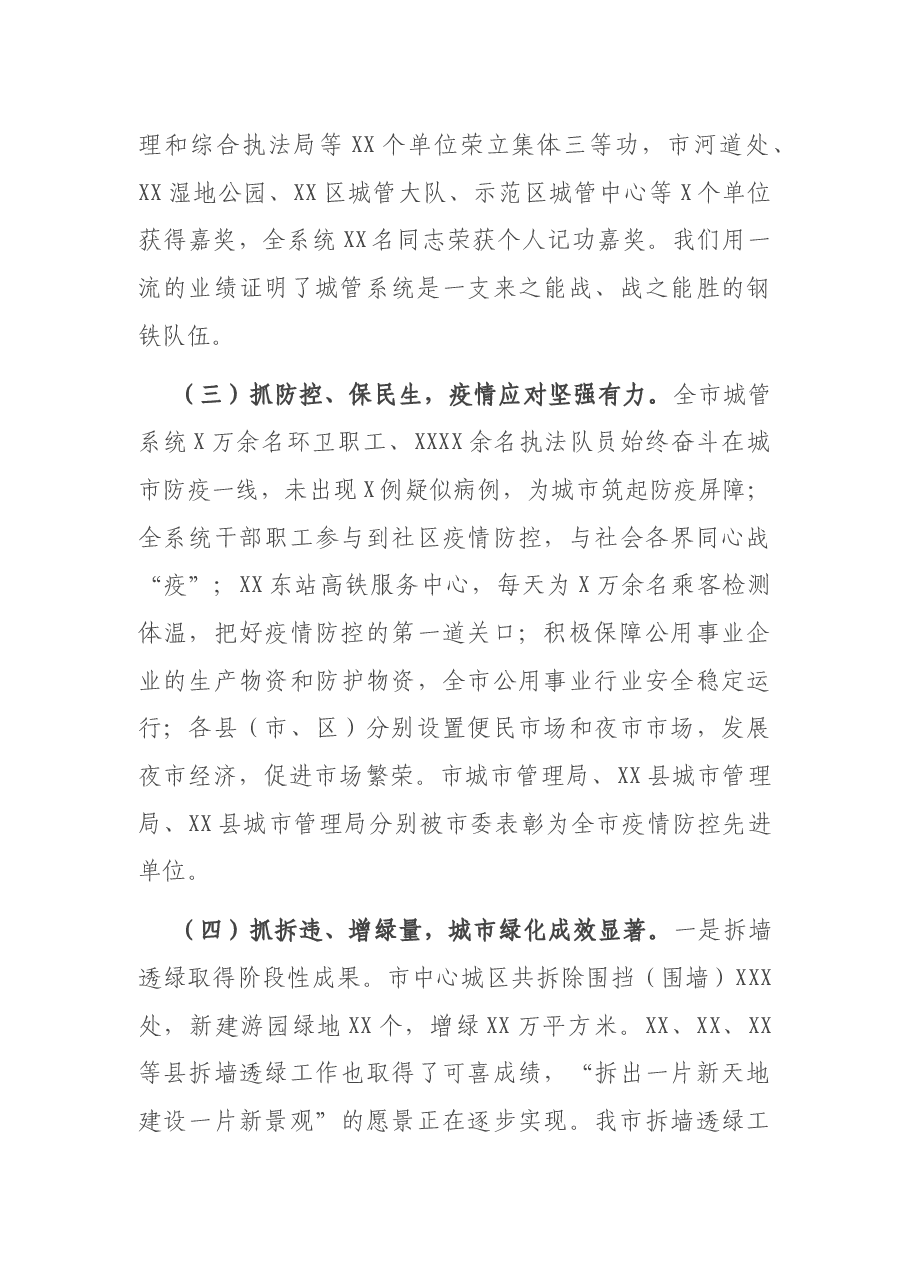 理和综合执法局等XX个单位荣立集体三等功，市河道处、XX湿地公园、XX区城管大队、示范区城管中心等X个单位获得嘉奖，全系统XX名同志荣获个人记功嘉奖。我们用一流的业绩证明了城管系统是一支来之能战、战之能胜的钢铁队伍。

（三）抓防控、保民生，疫情应对坚强有力。全市城管系统X万余名环卫职工、XXXX余名执法队员始终奋斗在城市防疫一线，未出现X例疑似病例，为城市筑起防疫屏障；全系统干部职工参与到社区疫情防控，与社会各界同心战“疫”；XX东站高铁服务中心，每天为X万余名乘客检测体温，把好疫情防控的第一道关口；积极保障公用事业企业的生产物资和防护物资，全市公用事业行业安全稳定运行；各县（市、区）分别设置便民市场和夜市市场，发展夜市经济，促进市场繁荣。市城市管理局、XX县城市管理局、XX县城市管理局分别被市委表彰为全市疫情防控先进单位。

（四）抓拆违、增绿量，城市绿化成效显著。一是拆墙透绿取得阶段性成果。市中心城区共拆除围挡（围墙）XXX处，新建游园绿地XX个，增绿XX万平方米。XX、XX、XX等县拆墙透绿工作也取得了可喜成绩，“拆出一片新天地建设一片新景观”的愿景正在逐步实现。我市拆墙透绿工